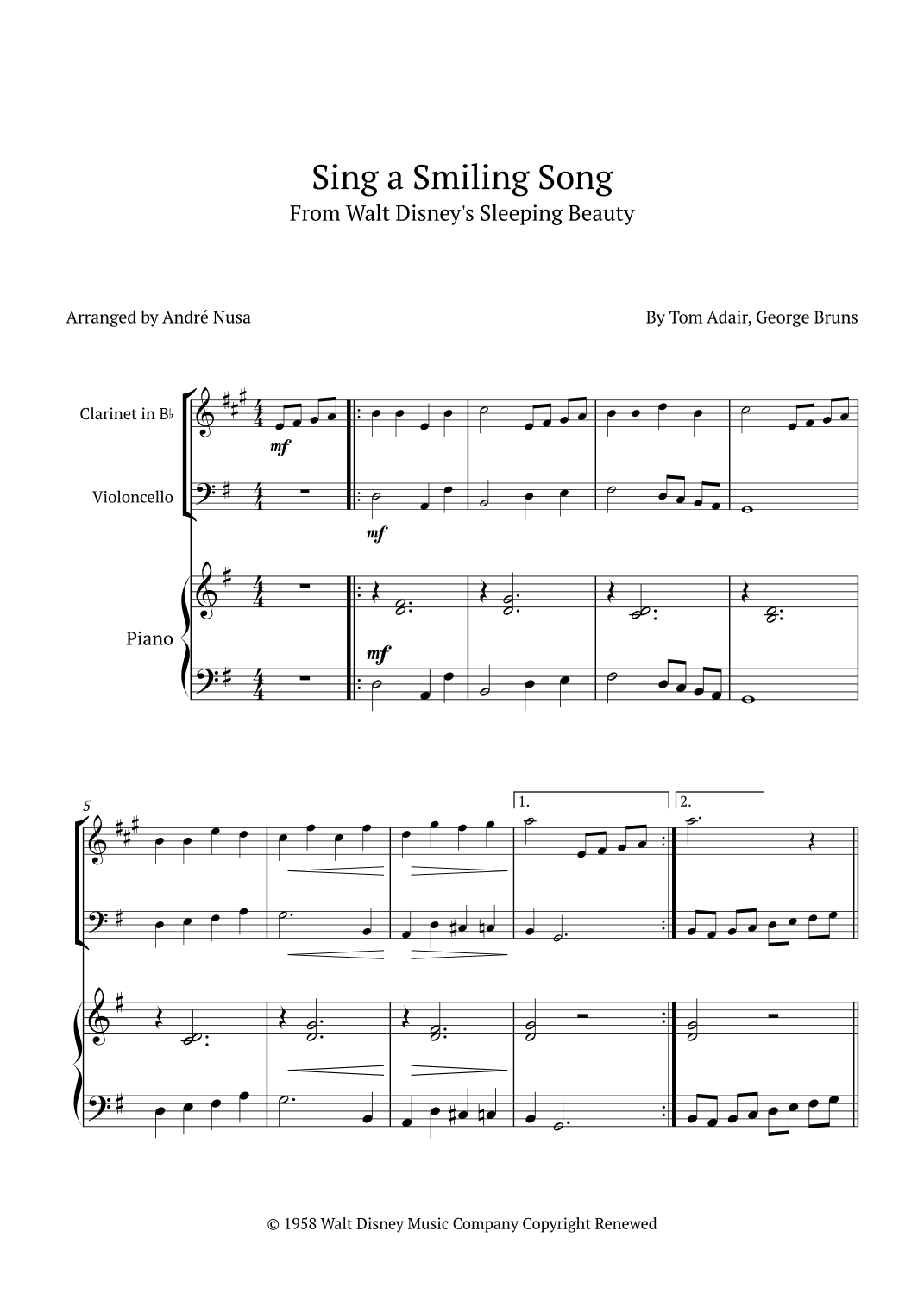 Sing a Smiling Song
From Walt Disney's Sleeping Beauty

Arranged by André Nusa

By Tom Adair, George Bruns

Clarinet in B♭

Violoncello

Piano

mf

mf

mf

5

1.

2.

© 1958 Walt Disney Music Company Copyright Renewed